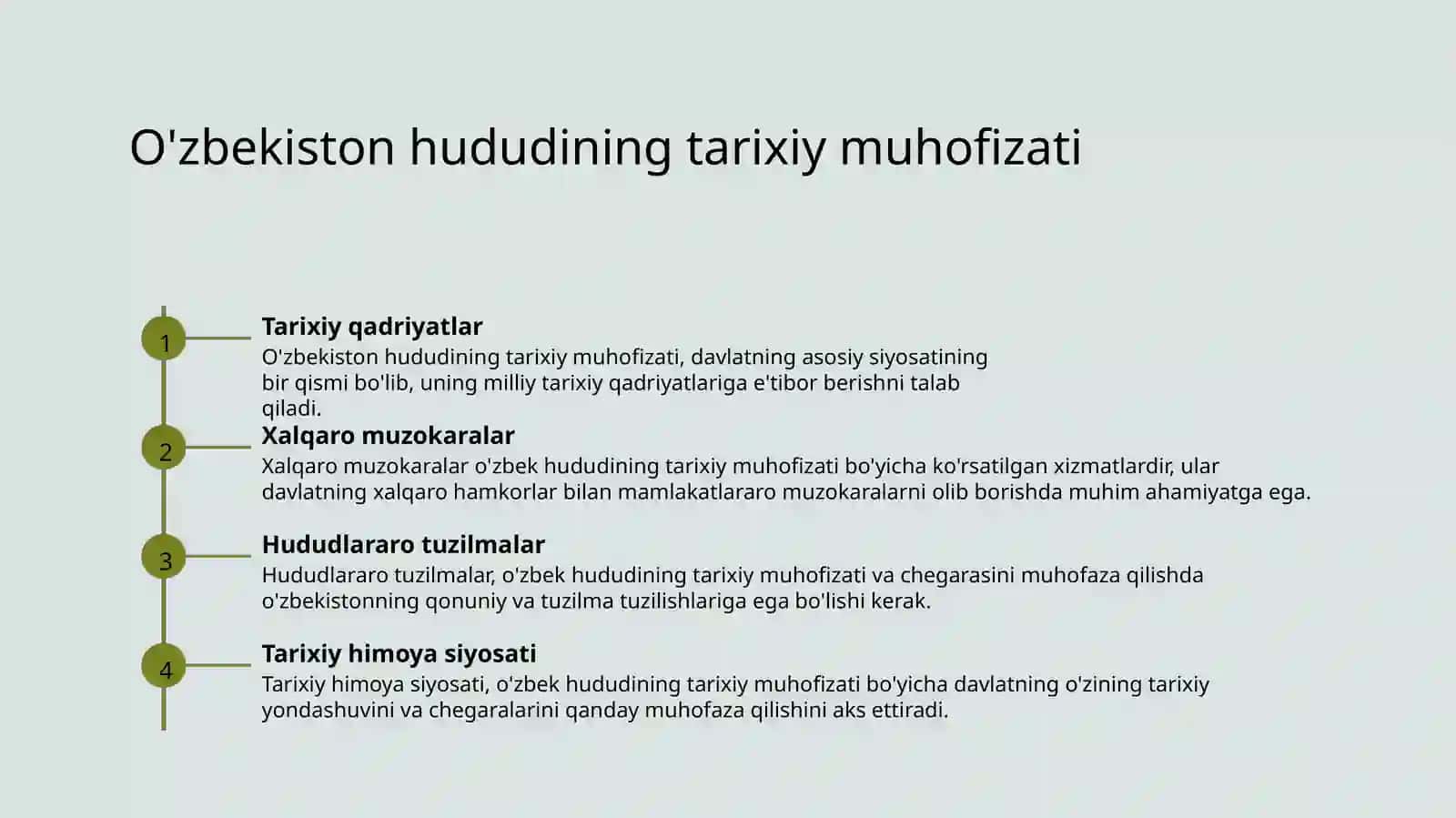 O'zbekiston hududining tarixiy muhofizati

1

Tarixiy qadriyatlar

O'zbekiston hududining tarixiy muhofizati, davlatning asosiy siyosatining bir qismi bo'lib, uning milliy tarixiy qadriyatlariga e'tibor berishni talab qiladi.

2

Xalqaro muzokaralar

Xalqaro muzokaralar o'zbek hududining tarixiy muhofizati bo'yicha ko'rsatilgan xizmatlardir, ular davlatning xalqaro hamkorlar bilan mamlakatlararo muzokaralarni olib borishda muhim ahamiyatga ega.

3

Hududlararo tuzilmalar

Hududlararo tuzilmalar, o'zbek hududining tarixiy muhofizati va chegarasini muhofaza qilishda o'zbekistonning qonuniy va tuzilma tuzilishlariga ega bo'lishi kerak.

4

Tarixiy himoya siyosati

Tarixiy himoya siyosati, o'zbek hududining tarixiy muhofizati bo'yicha davlatning o'zining tarixiy yondashuvini va chegaralarini qanday muhofaza qilishini aks ettiradi.